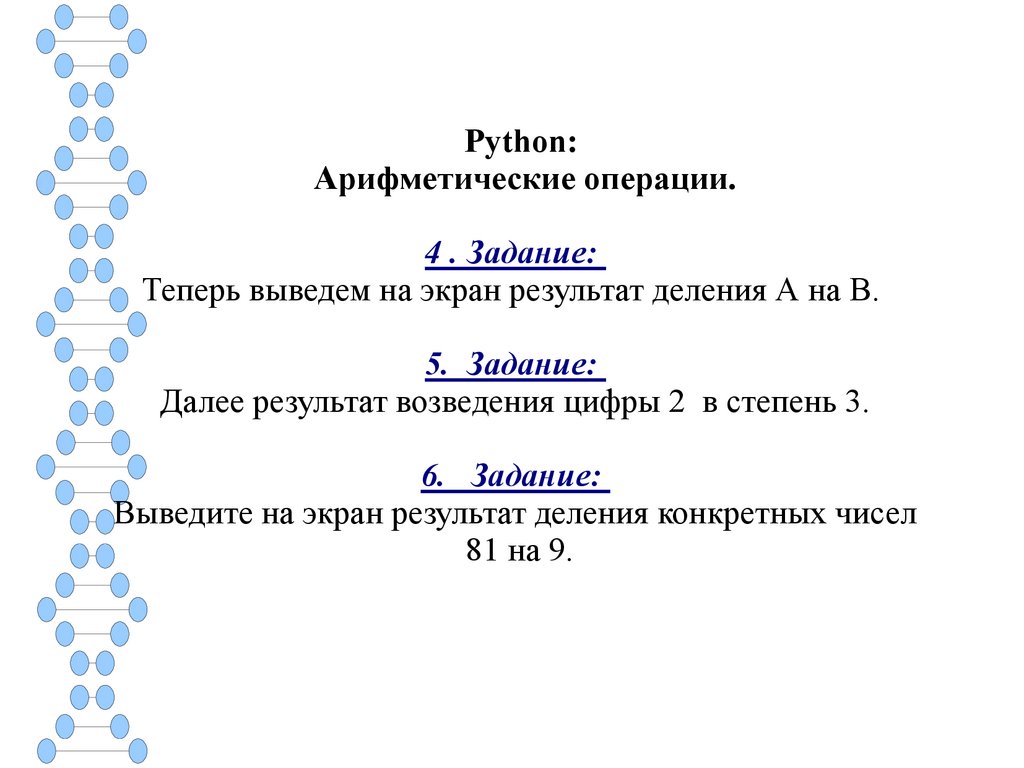 Python:
Арифметические операции.

4 . Задание:
Теперь выведем на экран результат деления А на В.

5. Задание:
Далее результат возведения цифры 2 в степень 3.

6. Задание:
Выведите на экран результат деления конкретных чисел 81 на 9.